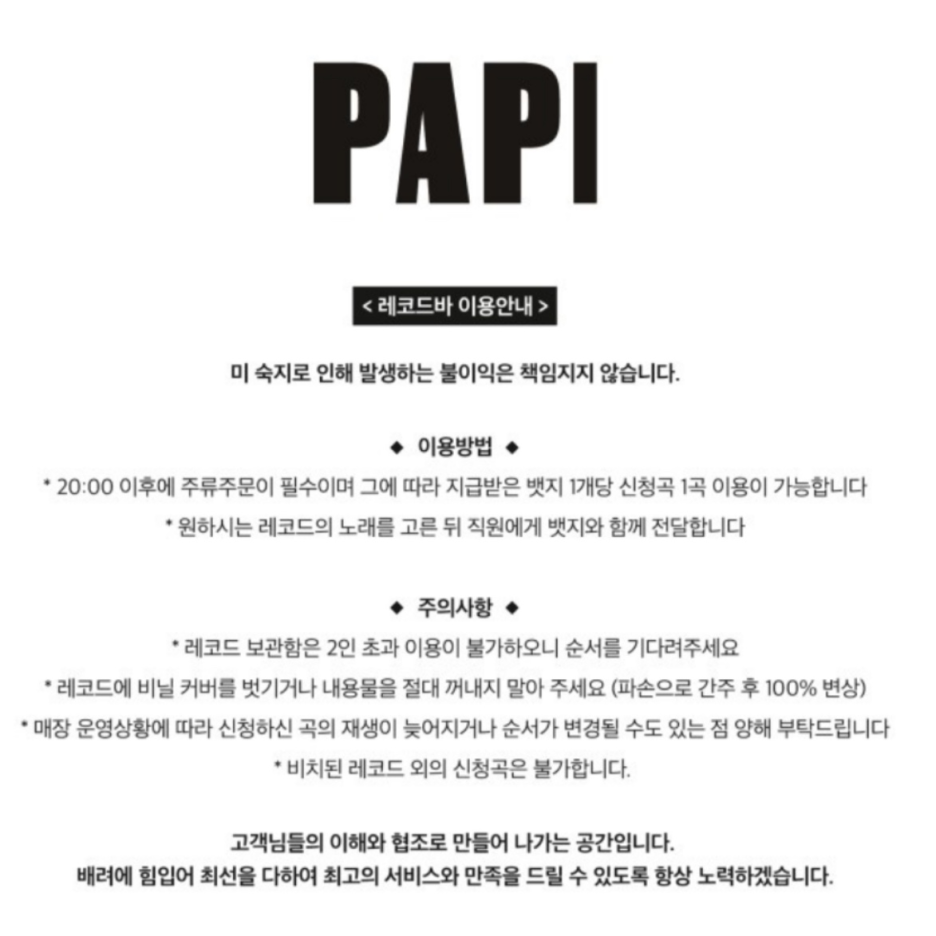 PAPI

< 레코드바 이용안내 >

미 숙지로 인해 발생하는 불이익은 책임지지 않습니다.

◆ 이용방법 ◆

* 20:00 이후에 주류주문이 필수이며 그에 따라 지급받은 뱃지 1개당 신청곡 1곡 이용이 가능합니다

* 원하시는 레코드의 노래를 고른 뒤 직원에게 뱃지와 함께 전달합니다

◆ 주의사항 ◆

* 레코드 보관함은 2인 초과 이용이 불가하오니 순서를 기다려주세요

* 레코드에 비닐 커버를 벗기거나 내용물을 절대 꺼내지 말아 주세요 (파손으로 간주 후 100% 변상)

* 매장 운영상황에 따라 신청하신 곡의 재생이 늦어지거나 순서가 변경될 수도 있는 점 양해 부탁드립니다

* 비치된 레코드 외의 신청곡은 불가합니다.

고객님들의 이해와 협조로 만들어 나가는 공간입니다.

배려에 힘입어 최선을 다하여 최고의 서비스와 만족을 드릴 수 있도록 항상 노력하겠습니다.